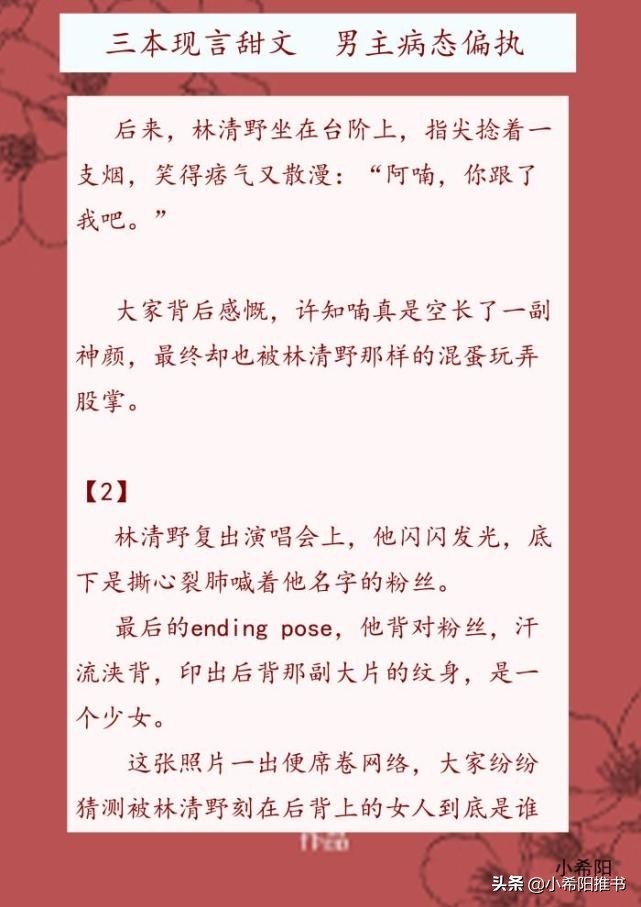 三本现言甜文 男主病态偏执

后来，林清野坐在台阶上，指尖捻着一支烟，笑得痞气又散漫：“阿喃，你跟了我吧。”

大家背后感慨，许知喃真是空长了一副神颜，最终却也被林清野那样的混蛋玩弄股掌。

【2】

林清野复出演唱会上，他闪闪发光，底下是撕心裂肺喊着他名字的粉丝。

最后的ending pose，他背对粉丝，汗流浃背，印出后背那副大片的纹身，是一个少女。

这张照片一出便席卷网络，大家纷纷猜测被林清野刻在后背上的女人到底是谁

小希阳

头条 @小希阳推书